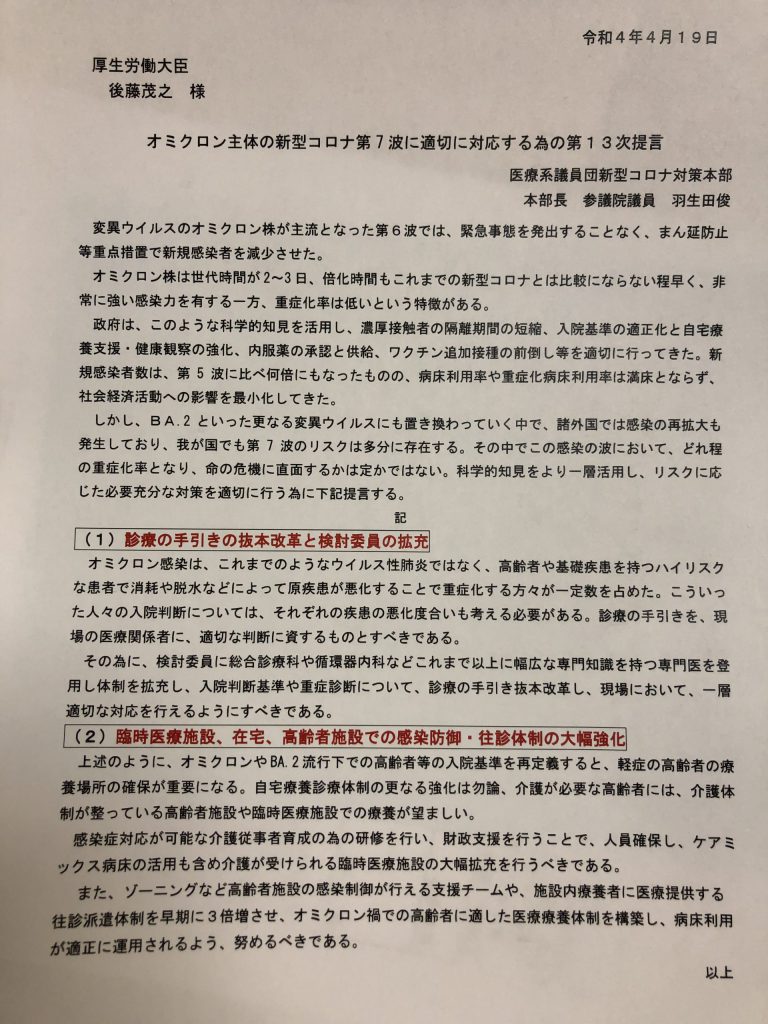 令和４年４月１９日

厚生労働大臣
後藤茂之　様

オミクロン主体の新型コロナ第７波に適切に対応する為の第１３次提言

医療系議員団新型コロナ対策本部
本部長　参議院議員　羽生田俊

変異ウイルスのオミクロン株が主流となった第６波では、緊急事態を発出することなく、まん延防止等重点措置で新規感染者を減少させた。

オミクロン株は世代時間が２〜３日、倍化時間もこれまでの新型コロナとは比較にならない程早く、非常に強い感染力を有する一方、重症化率は低いという特徴がある。

政府は、このような科学的知見を活用し、濃厚接触者の隔離期間の短縮、入院基準の適正化と自宅療養支援・健康観察の強化、内服薬の承認と供給、ワクチン追加接種の前倒し等を適切に行ってきた。新規感染者数は、第５波に比べ何倍にもなったものの、病床利用率や重症化病床利用率は満床とならず、社会経済活動への影響を最小化してきた。

しかし、ＢＡ.２といった更なる変異ウイルスにも置き換わっていく中で、諸外国では感染の再拡大も発生しており、我が国でも第７波のリスクは多分に存在する。その中でこの感染の波において、どれ程の重症化率となり、命の危機に直面するかは定かではない。科学的知見をより一層活用し、リスクに応じた必要充分な対策を適切に行う為に下記提言する。

記

（１）診療の手引きの抜本改革と検討委員の拡充

オミクロン感染は、これまでのようなウイルス性肺炎ではなく、高齢者や基礎疾患を持つハイリスクな患者で消耗や脱水などによって原疾患が悪化することで重症化する方々が一定数を占めた。こういった人々の入院判断については、それぞれの疾患の悪化度合いも考える必要がある。診療の手引きを、現場の医療関係者に、適切な判断に資するものとすべきである。

その為に、検討委員に総合診療科や循環器内科などこれまで以上に幅広な専門知識を持つ専門医を登用し体制を拡充し、入院判断基準や重症診断について、診療の手引き抜本改革し、現場において、一層適切な対応を行えるようにすべきである。

（２）臨時医療施設、在宅、高齢者施設での感染防御・往診体制の大幅強化

上述のように、オミクロンやBA.２流行下での高齢者等の入院基準を再定義すると、軽症の高齢者の療養場所の確保が重要になる。自宅療養診療体制の更なる強化は勿論、介護が必要な高齢者には、介護体制が整っている高齢者施設や臨時医療施設での療養が望ましい。

感染症対応が可能な介護従事者育成の為の研修を行い、財政支援を行うことで、人員確保し、ケアミックス病床の活用も含め介護が受けられる臨時医療施設の大幅拡充を行うべきである。

また、ゾーニングなど高齢者施設の感染制御が行える支援チームや、施設内療養者に医療提供する往診派遣体制を早期に３倍増させ、オミクロン禍での高齢者に適した医療療養体制を構築し、病床利用が適正に運用されるよう、努めるべきである。

以上